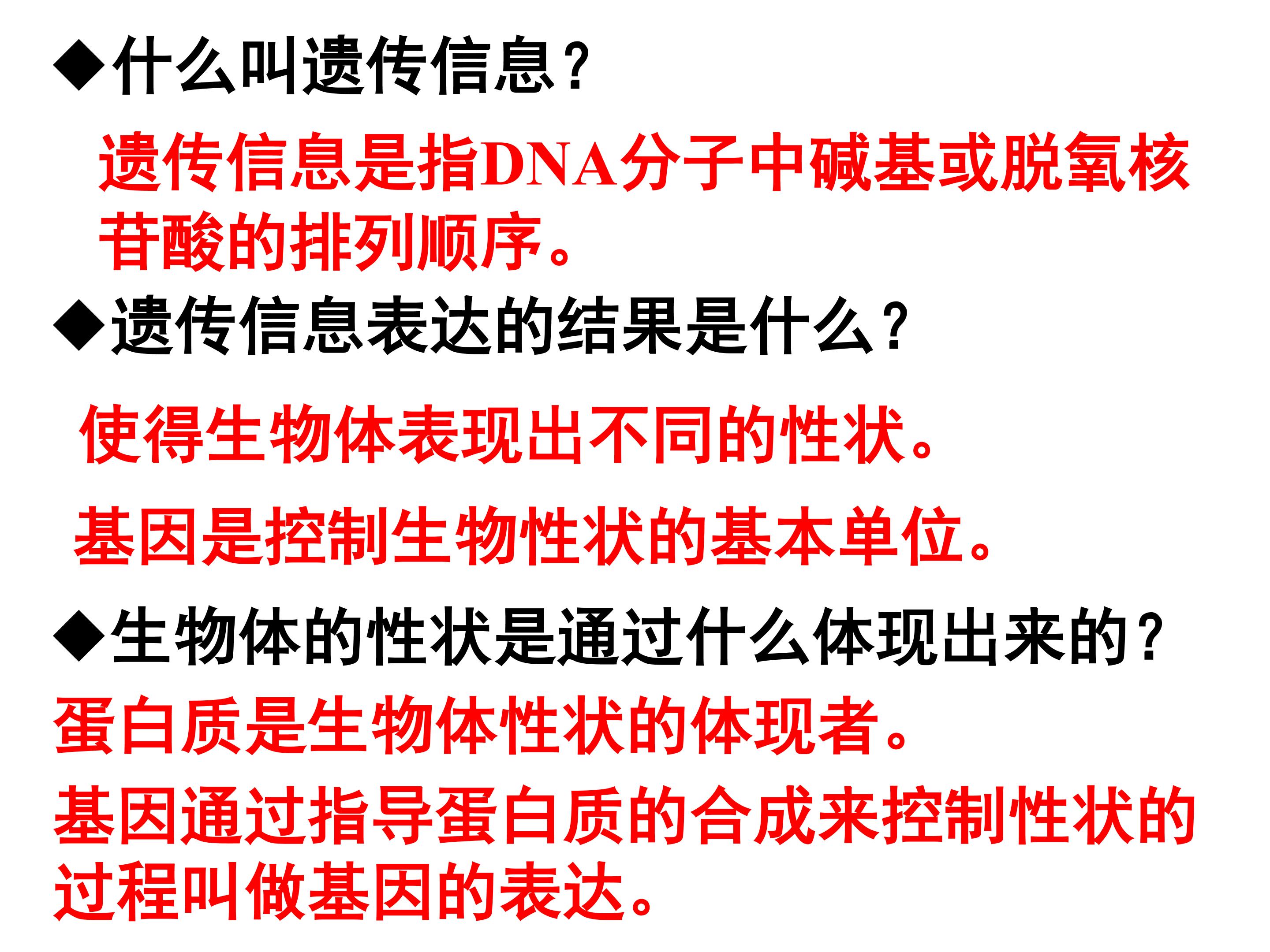 ◆什么叫遗传信息？

遗传信息是指DNA分子中碱基或脱氧核苷酸的排列顺序。

◆遗传信息表达的结果是什么？

使得生物体表现出不同的性状。

基因是控制生物性状的基本单位。

◆生物体的性状是通过什么体现出来的？

蛋白质是生物体性状的体现者。

基因通过指导蛋白质的合成来控制性状的过程叫做基因的表达。